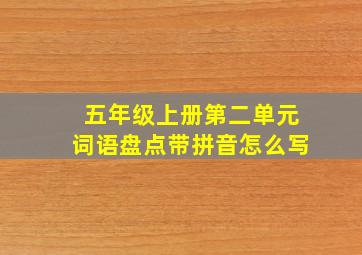 五年级上册第二单元
词语盘点带拼音怎么写